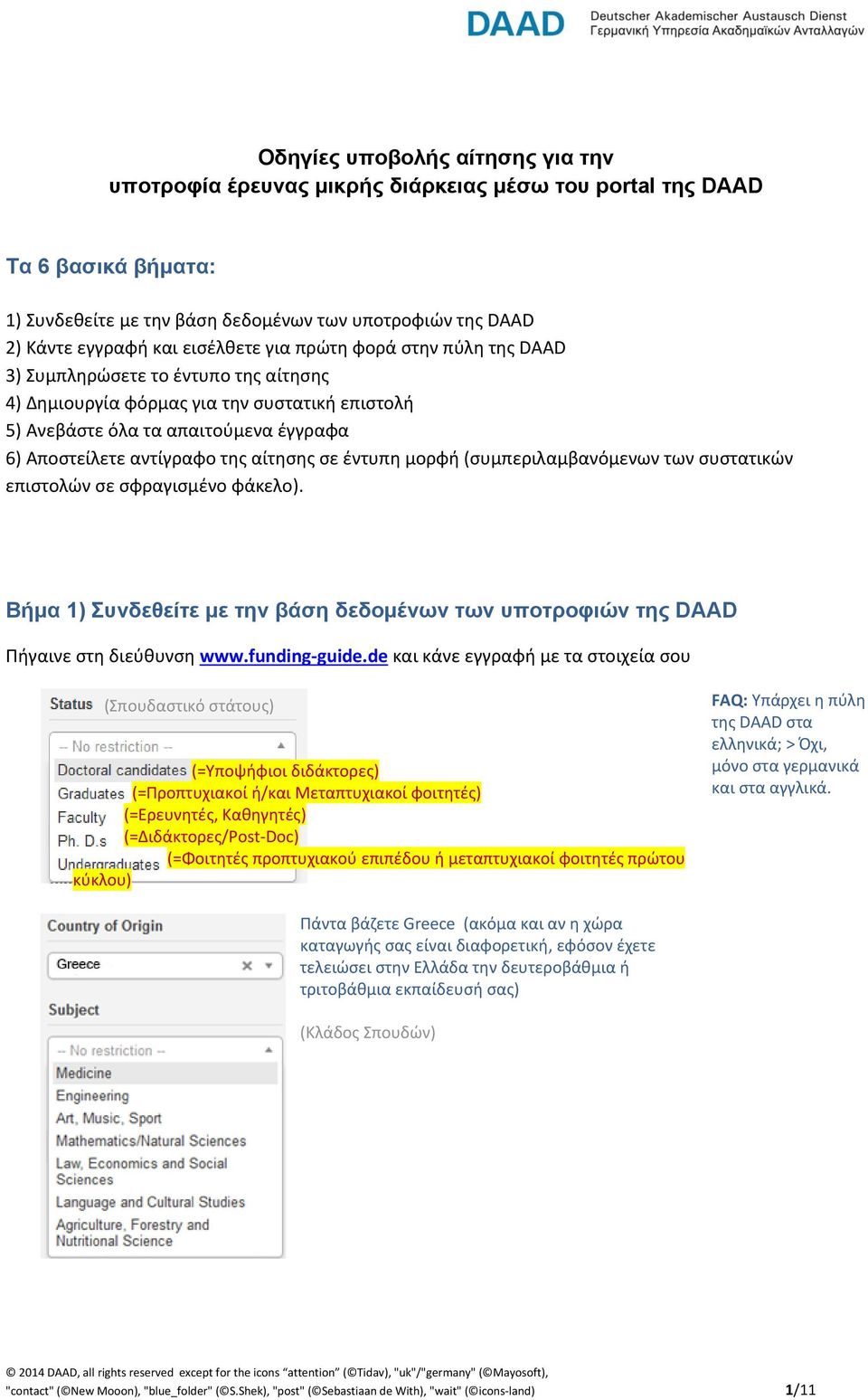 DAAD Deutscher Akademischer Austausch Dienst
Γερμανική Υπηρεσία Ακαδημαϊκών Ανταλλαγών

Οδηγίες υποβολής αίτησης για την
υποτροφία έρευνας μικρής διάρκειας μέσω του portal της DAAD

Τα 6 βασικά βήματα:

1) Συνδεθείτε με την βάση δεδομένων των υποτροφιών της DAAD
2) Κάντε εγγραφή και εισέλθετε για πρώτη φορά στην πύλη της DAAD
3) Συμπληρώσετε το έντυπο της αίτησης
4) Δημιουργία φόρμας για την συστατική επιστολή
5) Ανεβάστε όλα τα απαιτούμενα έγγραφα
6) Αποστείλετε αντίγραφο της αίτησης σε έντυπη μορφή (συμπεριλαμβανόμενων των συστατικών επιστολών σε σφραγισμένο φάκελο).

Βήμα 1) Συνδεθείτε με την βάση δεδομένων των υποτροφιών της DAAD

Πήγαινε στη διεύθυνση www.funding-guide.de και κάνε εγγραφή με τα στοιχεία σου

Status (Σπουδαστικό στάτους)

-- No restriction --
Doctoral candidates (=Υποψήφιοι διδάκτορες)
Graduates (=Προπτυχιακοί ή/και Μεταπτυχιακοί φοιτητές)
Faculty (=Ερευνητές, Καθηγητές)
Ph. D.s (=Διδάκτορες/Post-Doc)
Undergraduates (=Φοιτητές προπτυχιακού επιπέδου ή μεταπτυχιακοί φοιτητές πρώτου κύκλου)

FAQ: Υπάρχει η πύλη της DAAD στα ελληνικά; > Όχι, μόνο στα γερμανικά και στα αγγλικά.

Country of Origin

Greece

Πάντα βάζετε Greece (ακόμα και αν η χώρα καταγωγής σας είναι διαφορετική, εφόσον έχετε τελειώσει στην Ελλάδα την δευτεροβάθμια ή τριτοβάθμια εκπαίδευσή σας)

Subject

(Κλάδος Σπουδών)

-- No restriction --
Medicine
Engineering
Art, Music, Sport
Mathematics/Natural Sciences
Law, Economics and Social Sciences
Language and Cultural Studies
Agriculture, Forestry and Nutritional Science

© 2014 DAAD, all rights reserved except for the icons “attention” (©Tidav), "uk"/"germany" (©Mayosoft), "contact" (©New Mooon), "blue_folder" (©S.Shek), "post" (©Sebastiaan de With), "wait" (©icons-land)

1/11